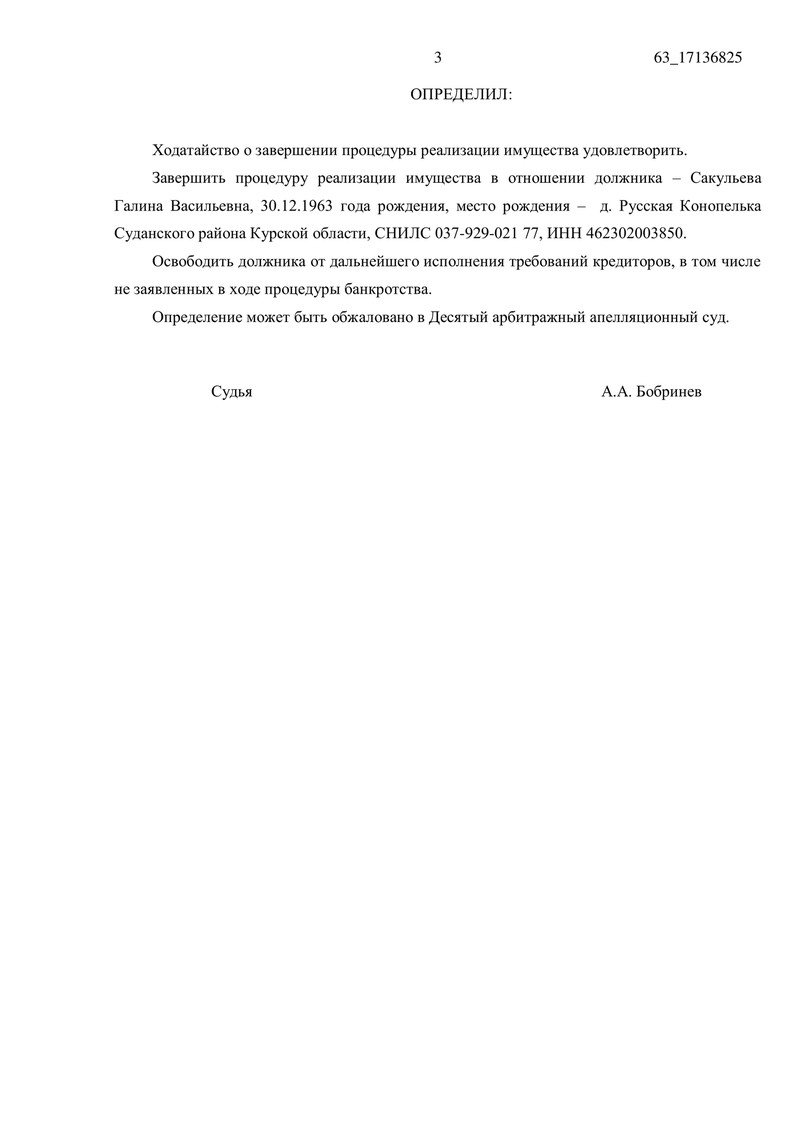 3 63_17136825

ОПРЕДЕЛИЛ:

Ходатайство о завершении процедуры реализации имущества удовлетворить.

Завершить процедуру реализации имущества в отношении должника – Сакульева Галина Васильевна, 30.12.1963 года рождения, место рождения – д. Русская Конопелька Суданского района Курской области, СНИЛС 037-929-021 77, ИНН 462302003850.

Освободить должника от дальнейшего исполнения требований кредиторов, в том числе не заявленных в ходе процедуры банкротства.

Определение может быть обжаловано в Десятый арбитражный апелляционный суд.

Судья А.А. Бобринев